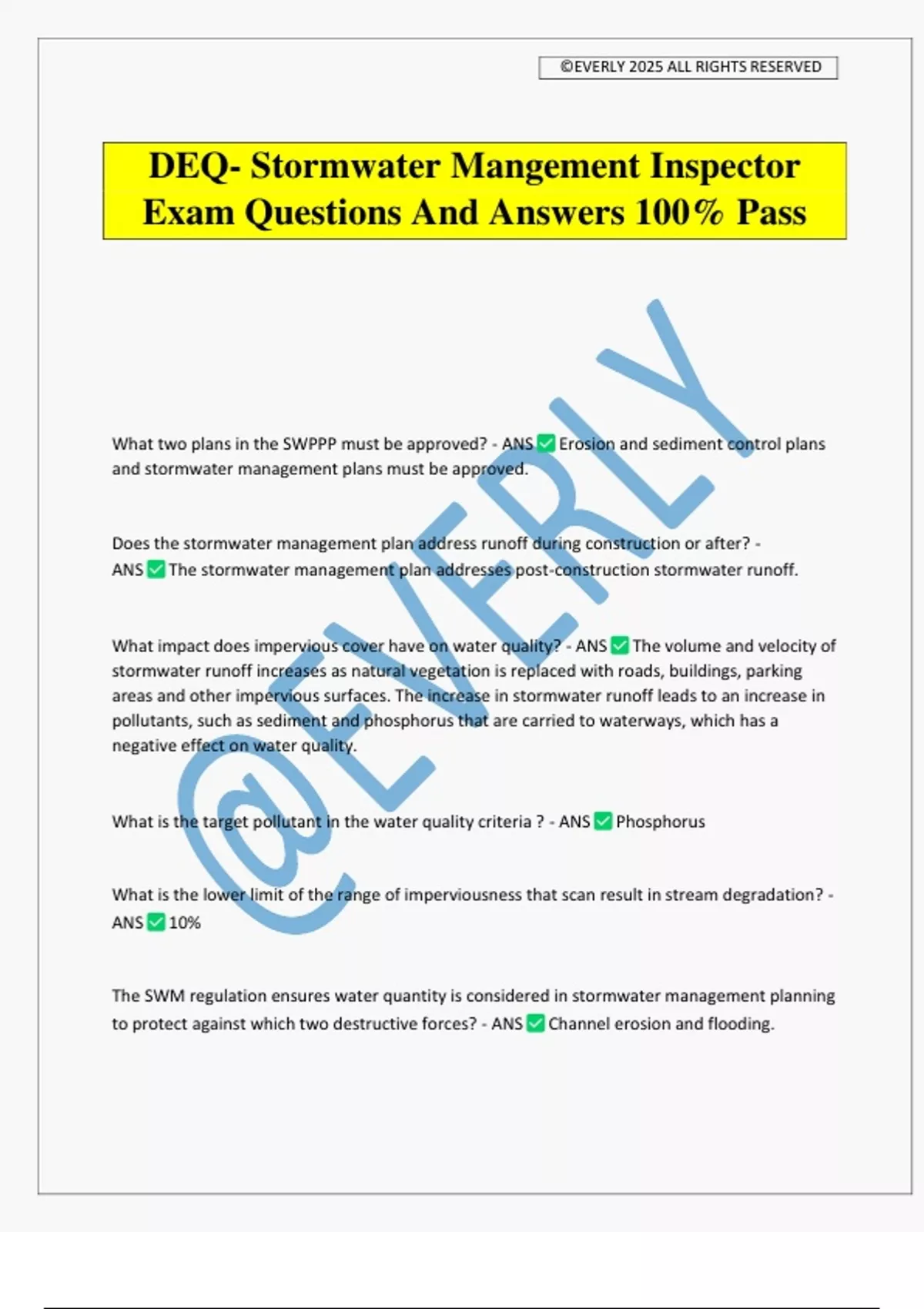 ©EVERLY 2025 ALL RIGHTS RESERVED

DEQ- Stormwater Mangement Inspector Exam Questions And Answers 100% Pass

@EVERLY

What two plans in the SWPPP must be approved? - ANS ✅ Erosion and sediment control plans and stormwater management plans must be approved.

Does the stormwater management plan address runoff during construction or after? - ANS ✅ The stormwater management plan addresses post-construction stormwater runoff.

What impact does impervious cover have on water quality? - ANS ✅ The volume and velocity of stormwater runoff increases as natural vegetation is replaced with roads, buildings, parking areas and other impervious surfaces. The increase in stormwater runoff leads to an increase in pollutants, such as sediment and phosphorus that are carried to waterways, which has a negative effect on water quality.

What is the target pollutant in the water quality criteria ? - ANS ✅ Phosphorus

What is the lower limit of the range of imperviousness that scan result in stream degradation? - ANS ✅ 10%

The SWM regulation ensures water quantity is considered in stormwater management planning to protect against which two destructive forces? - ANS ✅ Channel erosion and flooding.